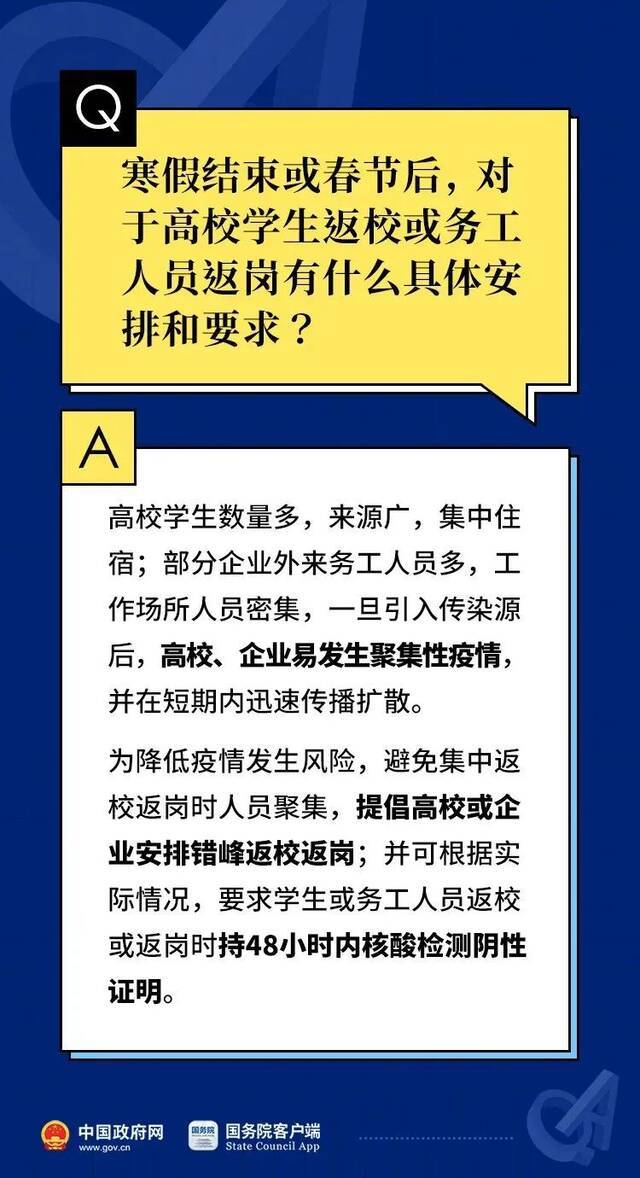 Q

寒假结束或春节后，对于高校学生返校或务工人员返岗有什么具体安排和要求？

A

高校学生数量多，来源广，集中住宿；部分企业外来务工人员多，工作场所人员密集，一旦引入传染源后，高校、企业易发生聚集性疫情，并在短期内迅速传播扩散。

为降低疫情发生风险，避免集中返校返岗时人员聚集，提倡高校或企业安排错峰返校返岗；并可根据实际情况，要求学生或务工人员返校或返岗时持48小时内核酸检测阴性证明。

中国政府网
www.gov.cn

国务院
国务院客户端
State Council App